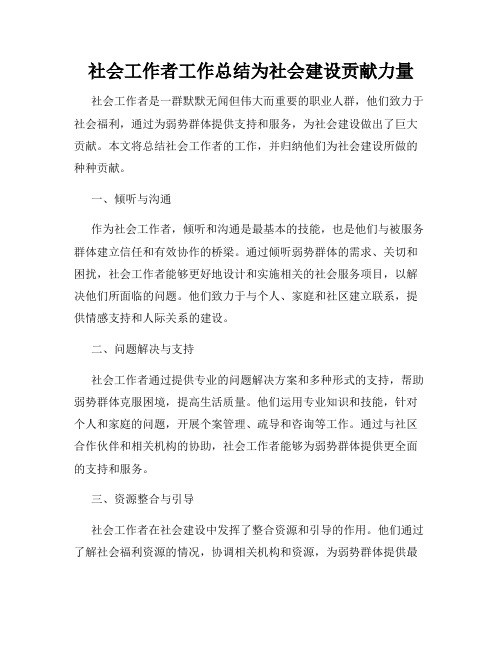 社会工作者工作总结为社会建设贡献力量

社会工作者是一群默默无闻但伟大而重要的职业人群，他们致力于社会福利，通过为弱势群体提供支持和服务，为社会建设做出了巨大贡献。本文将总结社会工作者的工作，并归纳他们为社会建设所做的种种贡献。

一、倾听与沟通

作为社会工作者，倾听和沟通是最基本的技能，也是他们与被服务群体建立信任和有效协作的桥梁。通过倾听弱势群体的需求、关切和困扰，社会工作者能够更好地设计和实施相关的社会服务项目，以解决他们所面临的问题。他们致力于与个人、家庭和社区建立联系，提供情感支持和人际关系的建设。

二、问题解决与支持

社会工作者通过提供专业的问题解决方案和多种形式的支持，帮助弱势群体克服困境，提高生活质量。他们运用专业知识和技能，针对个人和家庭的问题，开展个案管理、疏导和咨询等工作。通过与社区合作伙伴和相关机构的协助，社会工作者能够为弱势群体提供更全面的支持和服务。

三、资源整合与引导

社会工作者在社会建设中发挥了整合资源和引导的作用。他们通过了解社会福利资源的情况，协调相关机构和资源，为弱势群体提供最